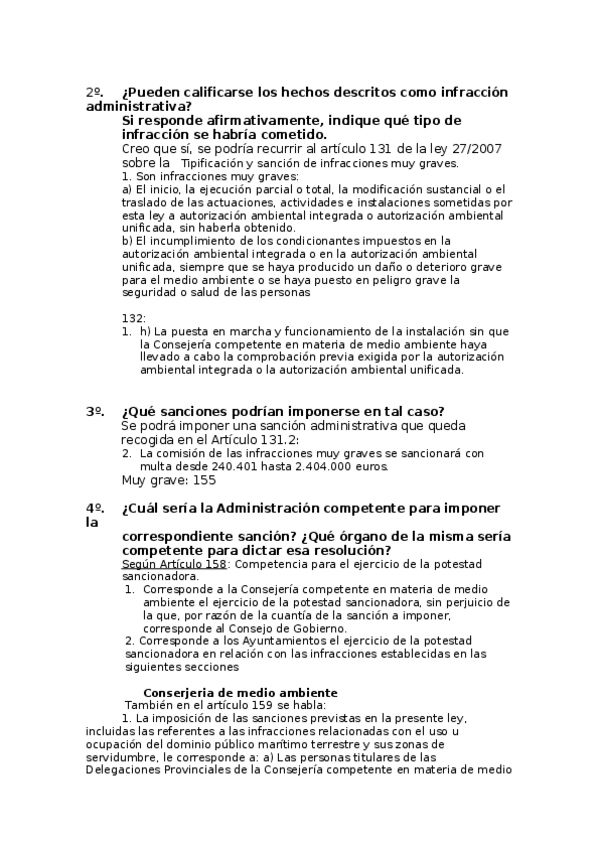 2º. ¿Pueden calificarse los hechos descritos como infracción administrativa?

Si responde afirmativamente, indique qué tipo de infracción se habría cometido.

Creo que sí, se podría recurrir al artículo 131 de la ley 27/2007 sobre la Tipificación y sanción de infracciones muy graves.
1. Son infracciones muy graves:
a) El inicio, la ejecución parcial o total, la modificación sustancial o el traslado de las actuaciones, actividades e instalaciones sometidas por esta ley a autorización ambiental integrada o autorización ambiental unificada, sin haberla obtenido.
b) El incumplimiento de los condicionantes impuestos en la autorización ambiental integrada o en la autorización ambiental unificada, siempre que se haya producido un daño o deterioro grave para el medio ambiente o se haya puesto en peligro grave la seguridad o salud de las personas

132:
1. h) La puesta en marcha y funcionamiento de la instalación sin que la Consejería competente en materia de medio ambiente haya llevado a cabo la comprobación previa exigida por la autorización ambiental integrada o la autorización ambiental unificada.

3º. ¿Qué sanciones podrían imponerse en tal caso?
Se podrá imponer una sanción administrativa que queda recogida en el Artículo 131.2:
2. La comisión de las infracciones muy graves se sancionará con multa desde 240.401 hasta 2.404.000 euros.
Muy grave: 155

4º. ¿Cuál sería la Administración competente para imponer la correspondiente sanción? ¿Qué órgano de la misma sería competente para dictar esa resolución?
Según Artículo 158: Competencia para el ejercicio de la potestad sancionadora.
1. Corresponde a la Consejería competente en materia de medio ambiente el ejercicio de la potestad sancionadora, sin perjuicio de la que, por razón de la cuantía de la sanción a imponer, corresponde al Consejo de Gobierno.
2. Corresponde a los Ayuntamientos el ejercicio de la potestad sancionadora en relación con las infracciones establecidas en las siguientes secciones

Conserjeria de medio ambiente
También en el artículo 159 se habla:
1. La imposición de las sanciones previstas en la presente ley, incluidas las referentes a las infracciones relacionadas con el uso u ocupación del dominio público marítimo terrestre y sus zonas de servidumbre, le corresponde a: a) Las personas titulares de las Delegaciones Provinciales de la Consejería competente en materia de medio